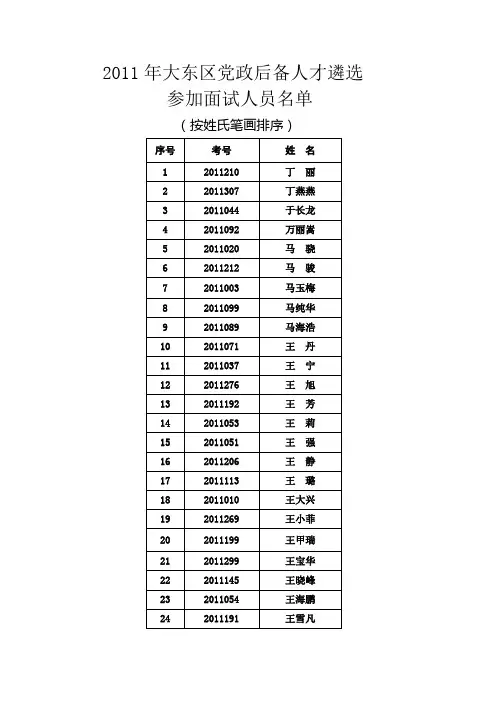 2011 年大东区党政后备人才遴选
参加面试人员名单
（按姓氏笔画排序）

| 序号 | 考号 | 姓　名 |
|---|---|---|
| 1 | 2011210 | 丁　丽 |
| 2 | 2011307 | 丁燕燕 |
| 3 | 2011044 | 于长龙 |
| 4 | 2011092 | 万丽嵩 |
| 5 | 2011020 | 马　骁 |
| 6 | 2011212 | 马　骏 |
| 7 | 2011003 | 马玉梅 |
| 8 | 2011099 | 马纯华 |
| 9 | 2011089 | 马海浩 |
| 10 | 2011071 | 王　丹 |
| 11 | 2011037 | 王　宁 |
| 12 | 2011276 | 王　旭 |
| 13 | 2011192 | 王　芳 |
| 14 | 2011053 | 王　莉 |
| 15 | 2011051 | 王　强 |
| 16 | 2011206 | 王　静 |
| 17 | 2011113 | 王　璐 |
| 18 | 2011010 | 王大兴 |
| 19 | 2011269 | 王小菲 |
| 20 | 2011199 | 王甲瑞 |
| 21 | 2011299 | 王宝华 |
| 22 | 2011145 | 王晓峰 |
| 23 | 2011054 | 王海鹏 |
| 24 | 2011191 | 王雪凡 |